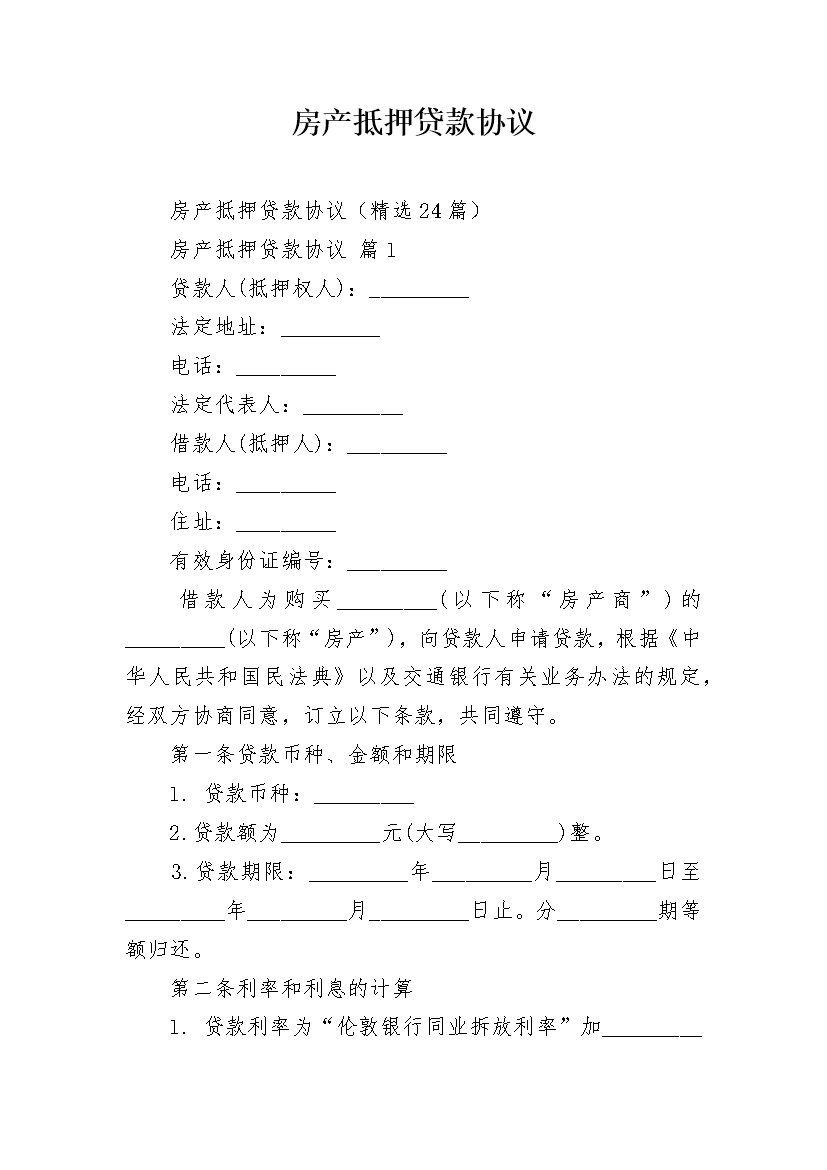 房产抵押贷款协议

房产抵押贷款协议（精选24篇）

房产抵押贷款协议 篇1

贷款人(抵押权人)：_________

法定地址：_________

电话：_________

法定代表人：_________

借款人(抵押人)：_________

电话：_________

住址：_________

有效身份证编号：_________

借款人为购买_________(以下称“房产商”)的_________(以下称“房产”)，向贷款人申请贷款，根据《中华人民共和国民法典》以及交通银行有关业务办法的规定，经双方协商同意，订立以下条款，共同遵守。

第一条贷款币种、金额和期限

1. 贷款币种：_________

2.贷款额为_________元(大写_________)整。

3.贷款期限：_________年_________月_________日至_________年_________月_________日止。分_________期等额归还。

第二条利率和利息的计算

1. 贷款利率为“伦敦银行同业拆放利率”加_________